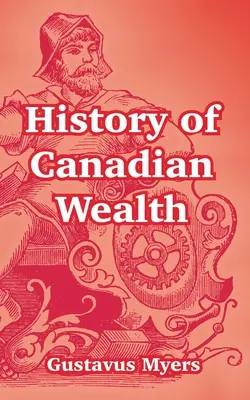 History of Canadian Wealth

Gustavus Myers